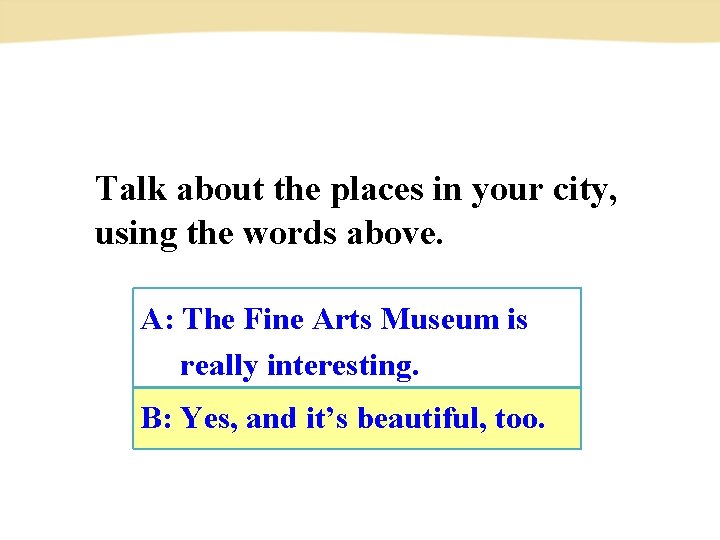 Talk about the places in your city, using the words above.

A: The Fine Arts Museum is really interesting.

B: Yes, and it's beautiful, too.